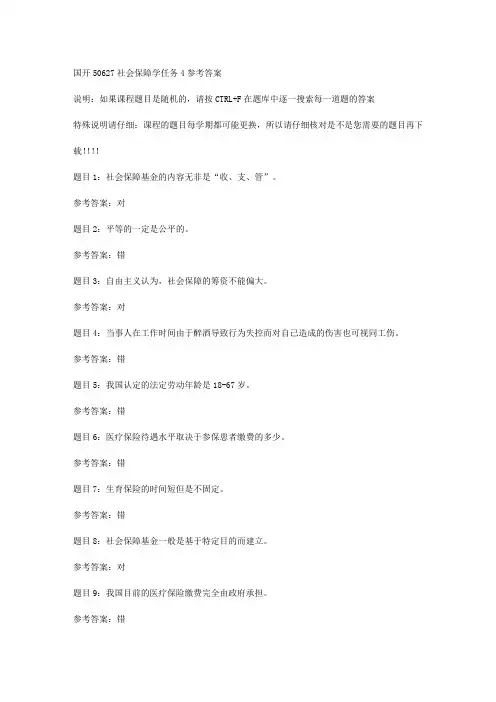 国开 50627 社会保障学任务 4 参考答案

说明：如果课程题目是随机的，请按 CTRL+F 在题库中逐一搜索每一道题的答案

特殊说明请仔细：课程的题目每学期都可能更换，所以请仔细核对是不是您需要的题目再下载!!!!

题目 1：社会保障基金的内容无非是“收、支、管”。

参考答案：对

题目 2：平等的一定是公平的。

参考答案：错

题目 3：自由主义认为，社会保障的筹资不能偏大。

参考答案：对

题目 4：当事人在工作时间由于醉酒导致行为失控而对自己造成的伤害也可视同工伤。

参考答案：错

题目 5：我国认定的法定劳动年龄是 18-67 岁。

参考答案：错

题目 6：医疗保险待遇水平取决于参保患者缴费的多少。

参考答案：错

题目 7：生育保险的时间短但是不固定。

参考答案：错

题目 8：社会保障基金一般是基于特定目的而建立。

参考答案：对

题目 9：我国目前的医疗保险缴费完全由政府承担。

参考答案：错